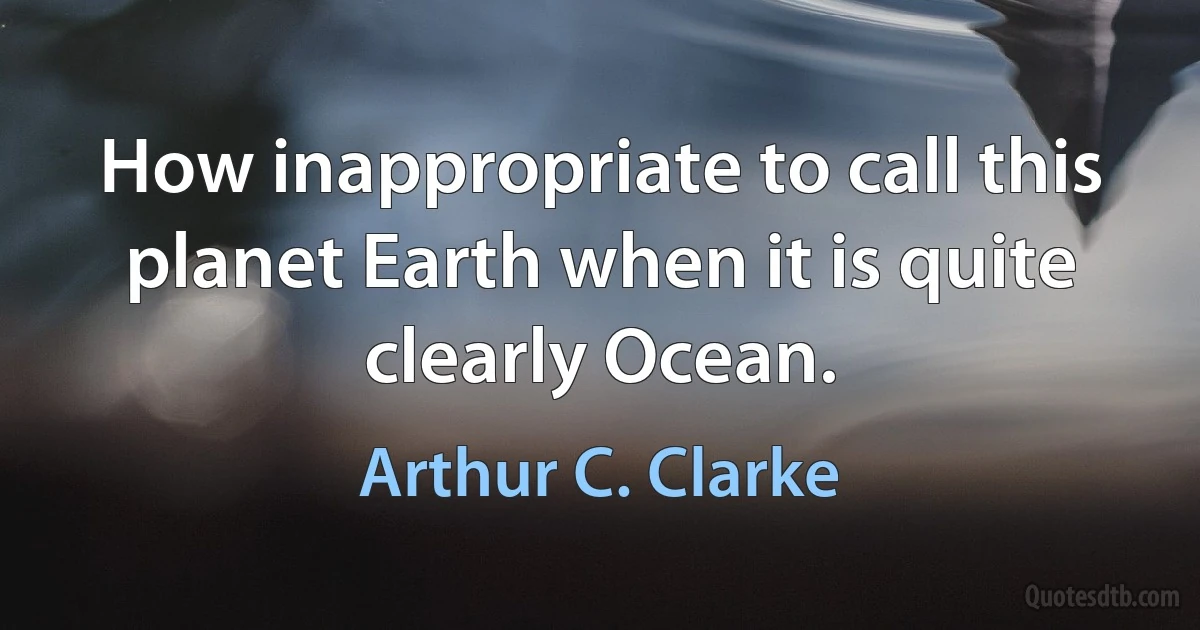 How inappropriate to call this planet Earth when it is quite clearly Ocean.

Arthur C. Clarke

Quotesdtb.com